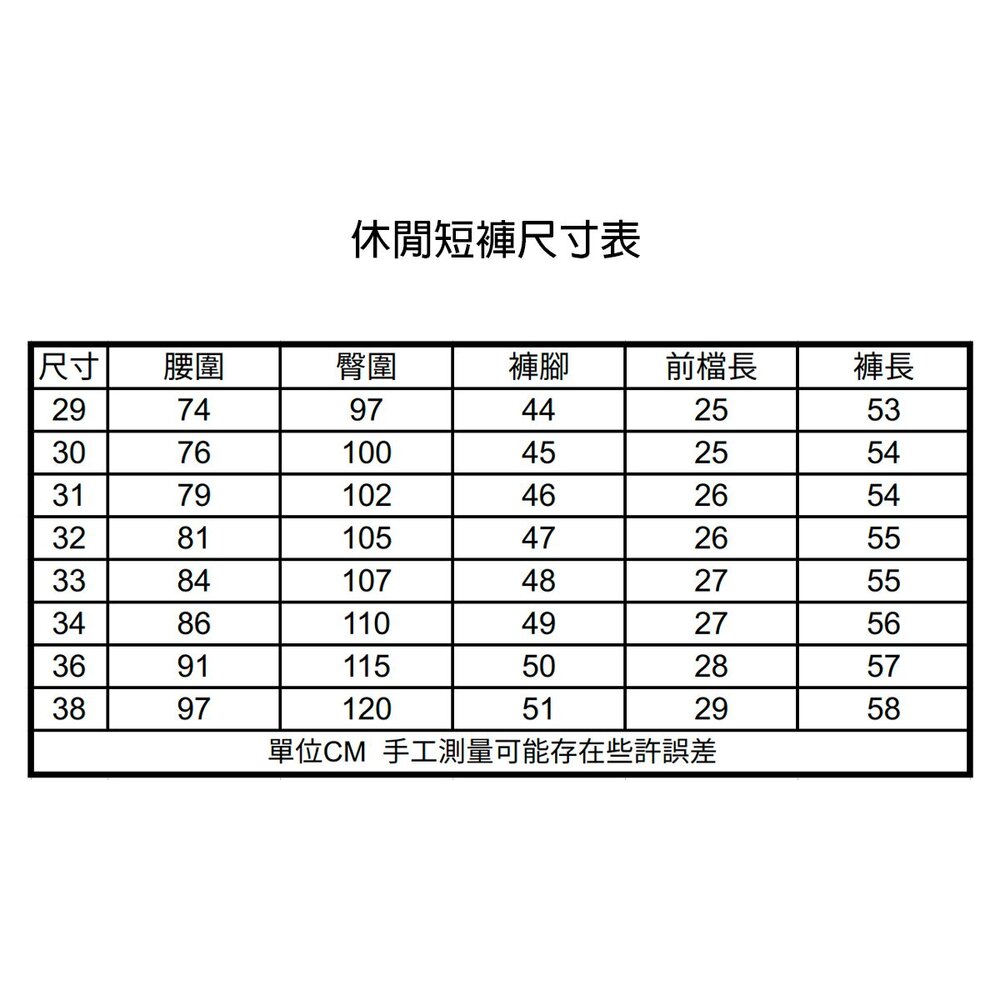 休閒短褲尺寸表

| 尺寸 | 腰圍 | 臀圍 | 褲腳 | 前檔長 | 褲長 |
|---|---|---|---|---|---|
| 29 | 74 | 97 | 44 | 25 | 53 |
| 30 | 76 | 100 | 45 | 25 | 54 |
| 31 | 79 | 102 | 46 | 26 | 54 |
| 32 | 81 | 105 | 47 | 26 | 55 |
| 33 | 84 | 107 | 48 | 27 | 55 |
| 34 | 86 | 110 | 49 | 27 | 56 |
| 36 | 91 | 115 | 50 | 28 | 57 |
| 38 | 97 | 120 | 51 | 29 | 58 |

單位CM 手工測量可能存在些許誤差